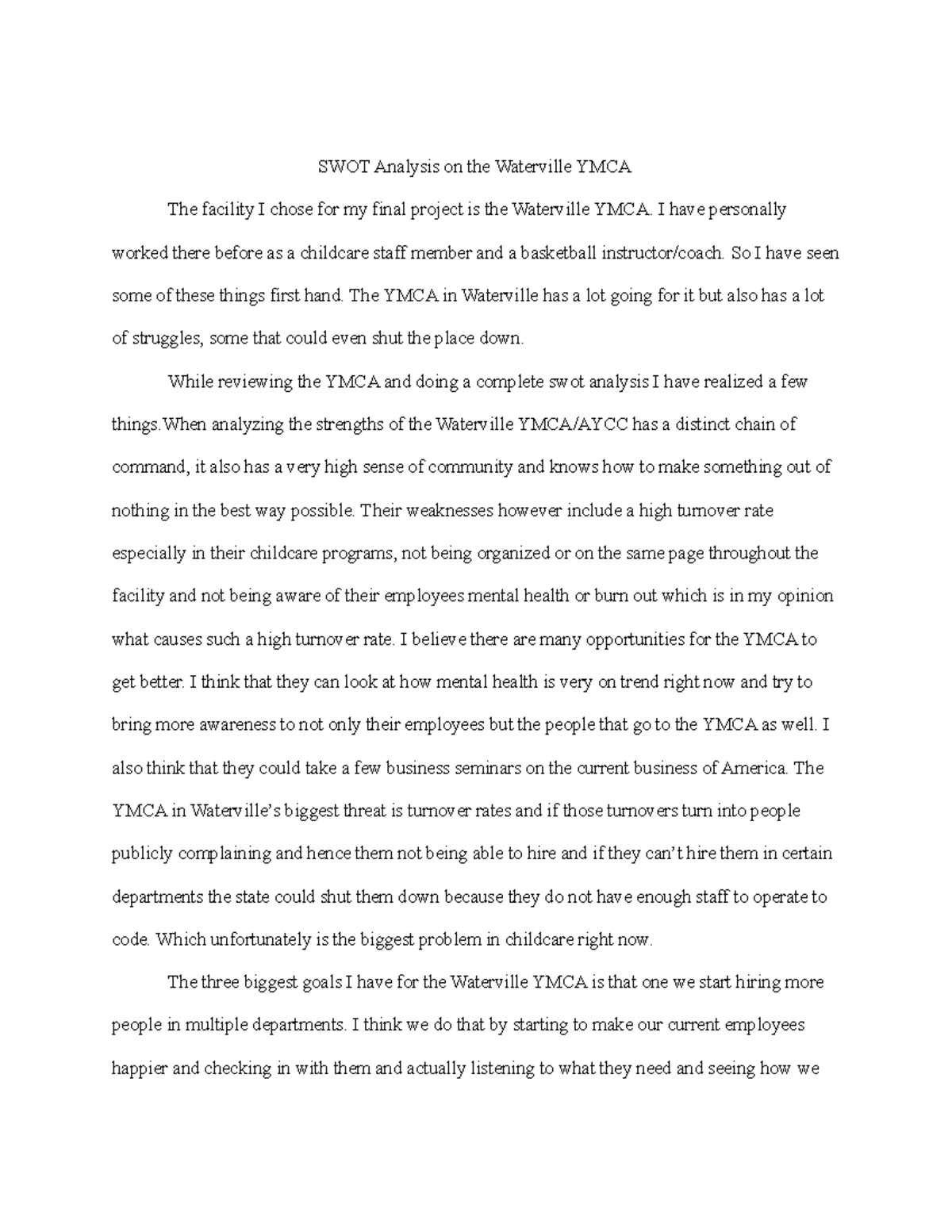 SWOT Analysis on the Waterville YMCA

The facility I chose for my final project is the Waterville YMCA. I have personally worked there before as a childcare staff member and a basketball instructor/coach. So I have seen some of these things first hand. The YMCA in Waterville has a lot going for it but also has a lot of struggles, some that could even shut the place down.

While reviewing the YMCA and doing a complete swot analysis I have realized a few things.When analyzing the strengths of the Waterville YMCA/AYCC has a distinct chain of command, it also has a very high sense of community and knows how to make something out of nothing in the best way possible. Their weaknesses however include a high turnover rate especially in their childcare programs, not being organized or on the same page throughout the facility and not being aware of their employees mental health or burn out which is in my opinion what causes such a high turnover rate. I believe there are many opportunities for the YMCA to get better. I think that they can look at how mental health is very on trend right now and try to bring more awareness to not only their employees but the people that go to the YMCA as well. I also think that they could take a few business seminars on the current business of America. The YMCA in Waterville's biggest threat is turnover rates and if those turnovers turn into people publicly complaining and hence them not being able to hire and if they can't hire them in certain departments the state could shut them down because they do not have enough staff to operate to code. Which unfortunately is the biggest problem in childcare right now.

The three biggest goals I have for the Waterville YMCA is that one we start hiring more people in multiple departments. I think we do that by starting to make our current employees happier and checking in with them and actually listening to what they need and seeing how we